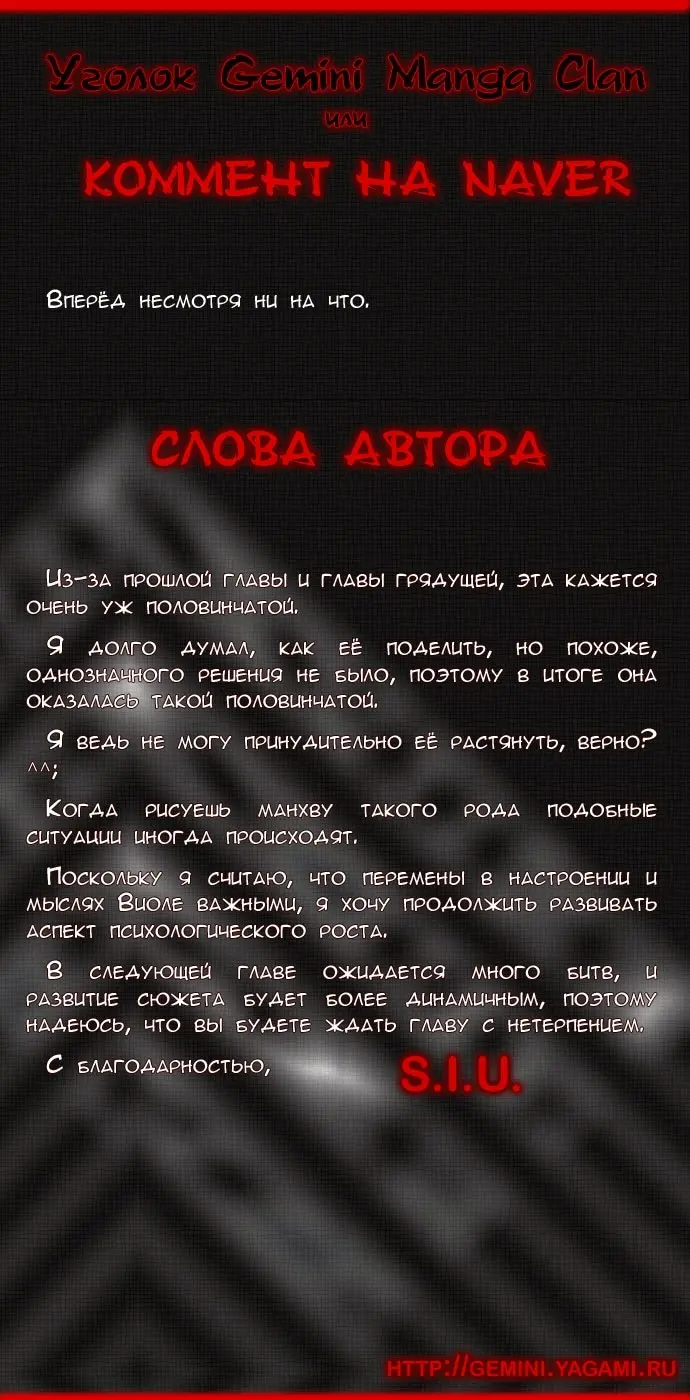 Уголок Gemini Manga Clan
или
КОММЕНТ НА NAVER

Вперёд несмотря ни на что.

СЛОВА АВТОРА

Из-за прошлой главы и главы грядущей, эта кажется очень уж половинчатой.

Я долго думал, как её поделить, но похоже, однозначного решения не было, поэтому в итоге она оказалась такой половинчатой.

Я ведь не могу принудительно её растянуть, верно? ^^;

Когда рисуешь манхву такого рода подобные ситуации иногда происходят.

Поскольку я считаю, что перемены в настроении и мыслях Виоле важными, я хочу продолжить развивать аспект психологического роста.

В следующей главе ожидается много битв, и развитие сюжета будет более динамичным, поэтому надеюсь, что вы будете ждать главу с нетерпением.

С благодарностью, S.I.U.

HTTP://GEMINI.YAGAMI.RU